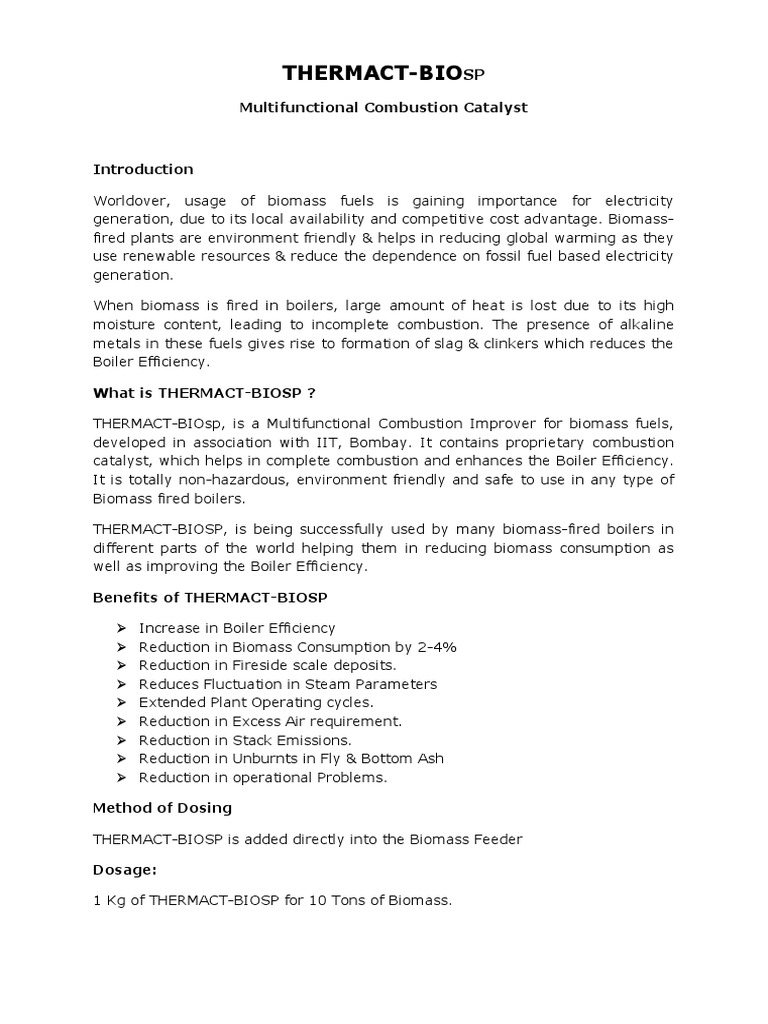 THERMACT-BIOSP

Multifunctional Combustion Catalyst

Introduction

Worldover, usage of biomass fuels is gaining importance for electricity generation, due to its local availability and competitive cost advantage. Biomass-fired plants are environment friendly & helps in reducing global warming as they use renewable resources & reduce the dependence on fossil fuel based electricity generation.

When biomass is fired in boilers, large amount of heat is lost due to its high moisture content, leading to incomplete combustion. The presence of alkaline metals in these fuels gives rise to formation of slag & clinkers which reduces the Boiler Efficiency.

What is THERMACT-BIOSP ?

THERMACT-BIOsp, is a Multifunctional Combustion Improver for biomass fuels, developed in association with IIT, Bombay. It contains proprietary combustion catalyst, which helps in complete combustion and enhances the Boiler Efficiency. It is totally non-hazardous, environment friendly and safe to use in any type of Biomass fired boilers.

THERMACT-BIOSP, is being successfully used by many biomass-fired boilers in different parts of the world helping them in reducing biomass consumption as well as improving the Boiler Efficiency.

Benefits of THERMACT-BIOSP

➢ Increase in Boiler Efficiency
➢ Reduction in Biomass Consumption by 2-4%
➢ Reduction in Fireside scale deposits.
➢ Reduces Fluctuation in Steam Parameters
➢ Extended Plant Operating cycles.
➢ Reduction in Excess Air requirement.
➢ Reduction in Stack Emissions.
➢ Reduction in Unburnts in Fly & Bottom Ash
➢ Reduction in operational Problems.

Method of Dosing

THERMACT-BIOSP is added directly into the Biomass Feeder

Dosage:

1 Kg of THERMACT-BIOSP for 10 Tons of Biomass.